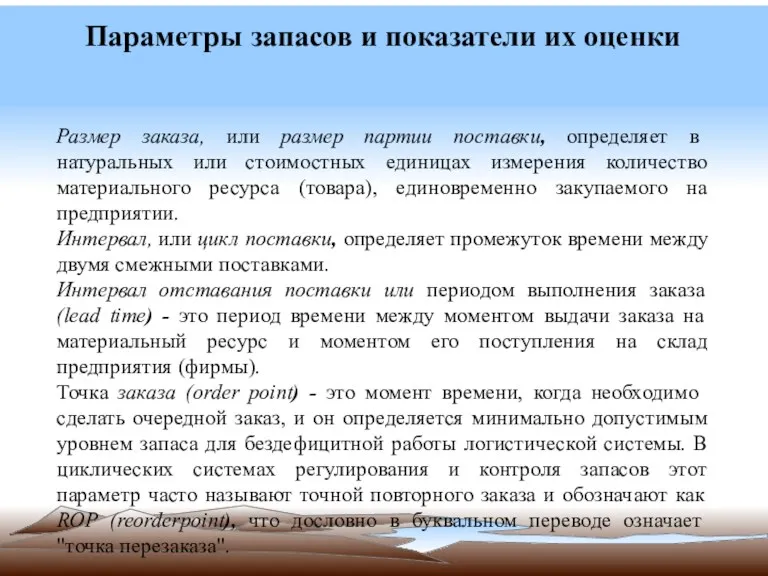 Параметры запасов и показатели их оценки

Размер заказа, или размер партии поставки, определяет в натуральных или стоимостных единицах измерения количество материального ресурса (товара), единовременно закупаемого на предприятии.

Интервал, или цикл поставки, определяет промежуток времени между двумя смежными поставками.

Интервал отставания поставки или периодом выполнения заказа (lead time) - это период времени между моментом выдачи заказа на материальный ресурс и моментом его поступления на склад предприятия (фирмы).

Точка заказа (order point) - это момент времени, когда необходимо сделать очередной заказ, и он определяется минимально допустимым уровнем запаса для бездефицитной работы логистической системы. В циклических системах регулирования и контроля запасов этот параметр часто называют точной повторного заказа и обозначают как ROP (reorderpoint), что дословно в буквальном переводе означает "точка перезаказа".